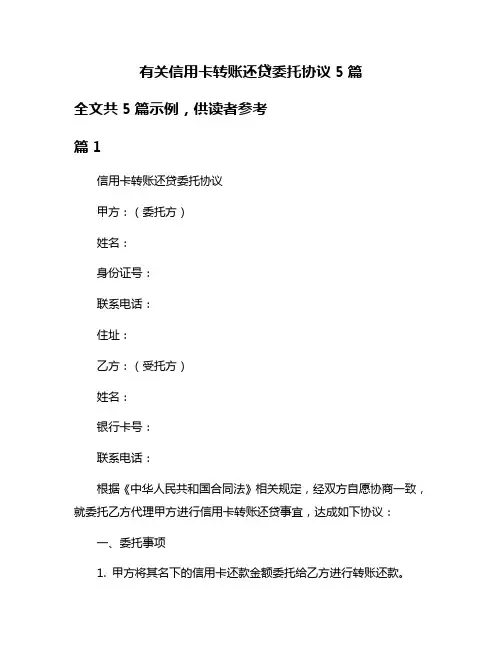 有关信用卡转账还贷委托协议 5 篇

全文共 5 篇示例，供读者参考

篇 1

信用卡转账还贷委托协议

甲方：（委托方）

姓名：

身份证号：

联系电话：

住址：

乙方：（受托方）

姓名：

银行卡号：

联系电话：

根据《中华人民共和国合同法》相关规定，经双方自愿协商一致，就委托乙方代理甲方进行信用卡转账还贷事宜，达成如下协议：

一、委托事项

1. 甲方将其名下的信用卡还款金额委托给乙方进行转账还款。